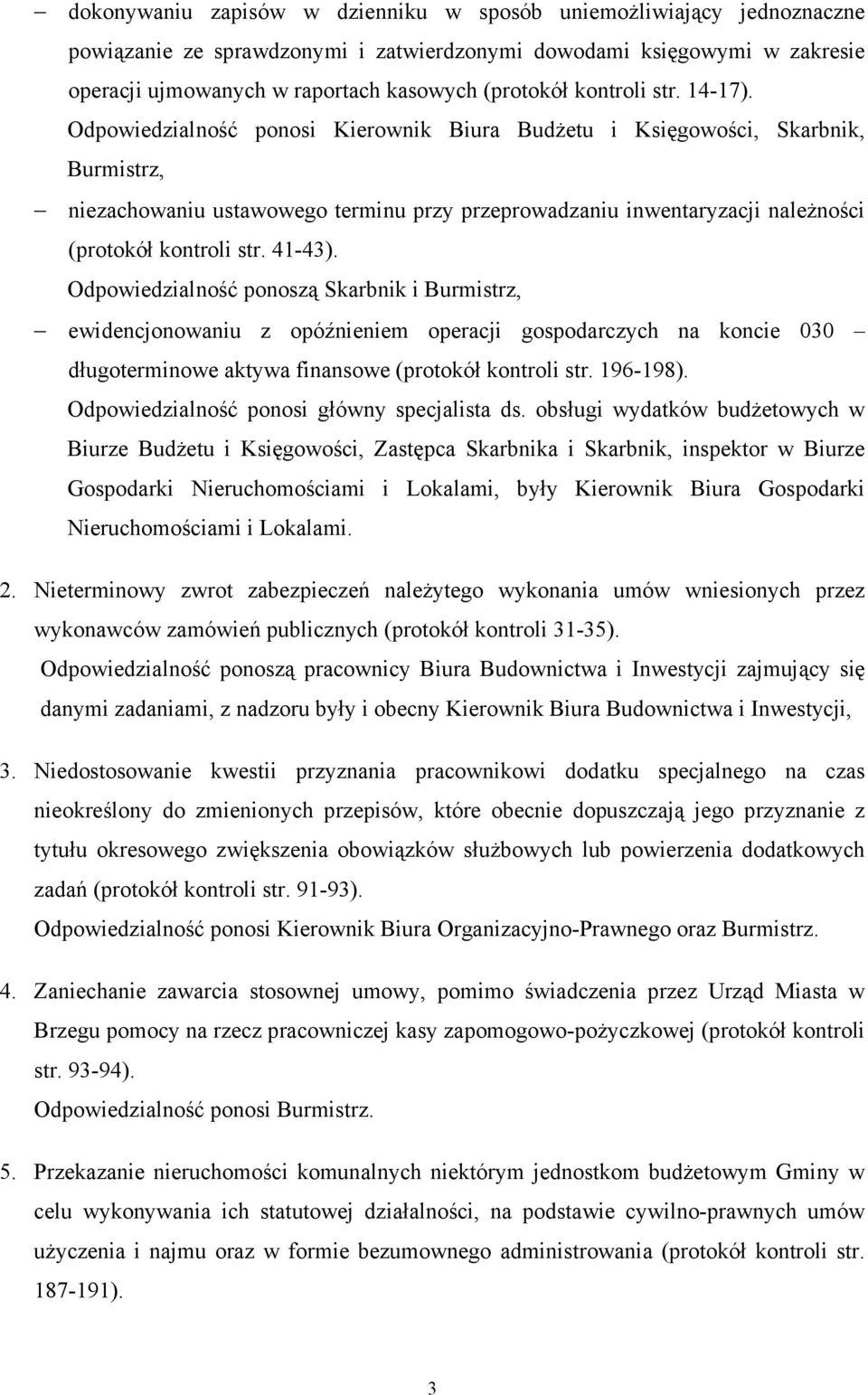 – dokonywaniu zapisów w dzienniku w sposób uniemożliwiający jednoznaczne powiązanie ze sprawdzonymi i zatwierdzonymi dowodami księgowymi w zakresie operacji ujmowanych w raportach kasowych (protokół kontroli str. 14-17).
Odpowiedzialność ponosi Kierownik Biura Budżetu i Księgowości, Skarbnik, Burmistrz,

– niezachowaniu ustawowego terminu przy przeprowadzaniu inwentaryzacji należności (protokół kontroli str. 41-43).
Odpowiedzialność ponoszą Skarbnik i Burmistrz,

– ewidencjonowaniu z opóźnieniem operacji gospodarczych na koncie 030 – długoterminowe aktywa finansowe (protokół kontroli str. 196-198).
Odpowiedzialność ponosi główny specjalista ds. obsługi wydatków budżetowych w Biurze Budżetu i Księgowości, Zastępca Skarbnika i Skarbnik, inspektor w Biurze Gospodarki Nieruchomościami i Lokalami, były Kierownik Biura Gospodarki Nieruchomościami i Lokalami.

2. Nieterminowy zwrot zabezpieczeń należytego wykonania umów wniesionych przez wykonawców zamówień publicznych (protokół kontroli 31-35).
Odpowiedzialność ponoszą pracownicy Biura Budownictwa i Inwestycji zajmujący się danymi zadaniami, z nadzoru były i obecny Kierownik Biura Budownictwa i Inwestycji,

3. Niedostosowanie kwestii przyznania pracownikowi dodatku specjalnego na czas nieokreślony do zmienionych przepisów, które obecnie dopuszczają jego przyznanie z tytułu okresowego zwiększenia obowiązków służbowych lub powierzenia dodatkowych zadań (protokół kontroli str. 91-93).
Odpowiedzialność ponosi Kierownik Biura Organizacyjno-Prawnego oraz Burmistrz.

4. Zaniechanie zawarcia stosownej umowy, pomimo świadczenia przez Urząd Miasta w Brzegu pomocy na rzecz pracowniczej kasy zapomogowo-pożyczkowej (protokół kontroli str. 93-94).
Odpowiedzialność ponosi Burmistrz.

5. Przekazanie nieruchomości komunalnych niektórym jednostkom budżetowym Gminy w celu wykonywania ich statutowej działalności, na podstawie cywilno-prawnych umów użyczenia i najmu oraz w formie bezumownego administrowania (protokół kontroli str. 187-191).

3